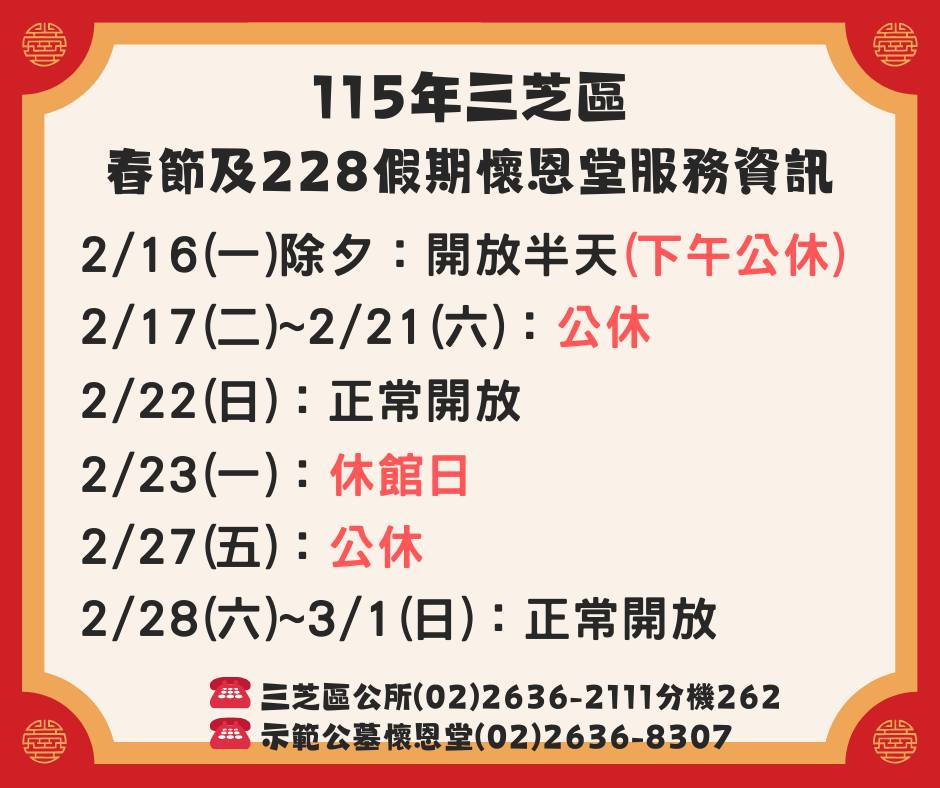 115年三芝區
春節及228假期懷恩堂服務資訊

2/16(一)除夕：開放半天(下午公休)
2/17(二)~2/21(六)：公休
2/22(日)：正常開放
2/23(一)：休館日
2/27(五)：公休
2/28(六)~3/1(日)：正常開放

三芝區公所(02)2636-2111分機262
示範公墓懷恩堂(02)2636-8307